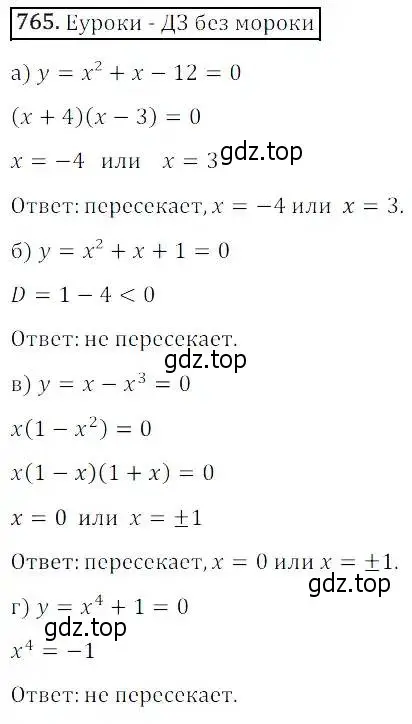 765. Еуроки - ДЗ без мороки

а) $y = x^2 + x - 12 = 0$

$(x + 4)(x - 3) = 0$

$x = -4$ или $x = 3$ gdz.top

Ответ: пересекает, $x = -4$ или $x = 3$.

б) $y = x^2 + x + 1 = 0$

$D = 1 - 4 < 0$

Ответ: не пересекает.

gdz.top

в) $y = x - x^3 = 0$

$x(1 - x^2) = 0$

$x(1 - x)(1 + x) = 0$

$x = 0$ или $x = \pm 1$

Ответ: пересекает, $x = 0$ или $x = \pm 1$.

gdz.top

г) $y = x^4 + 1 = 0$

gdz.top

$x^4 = -1$

Ответ: не пересекает.